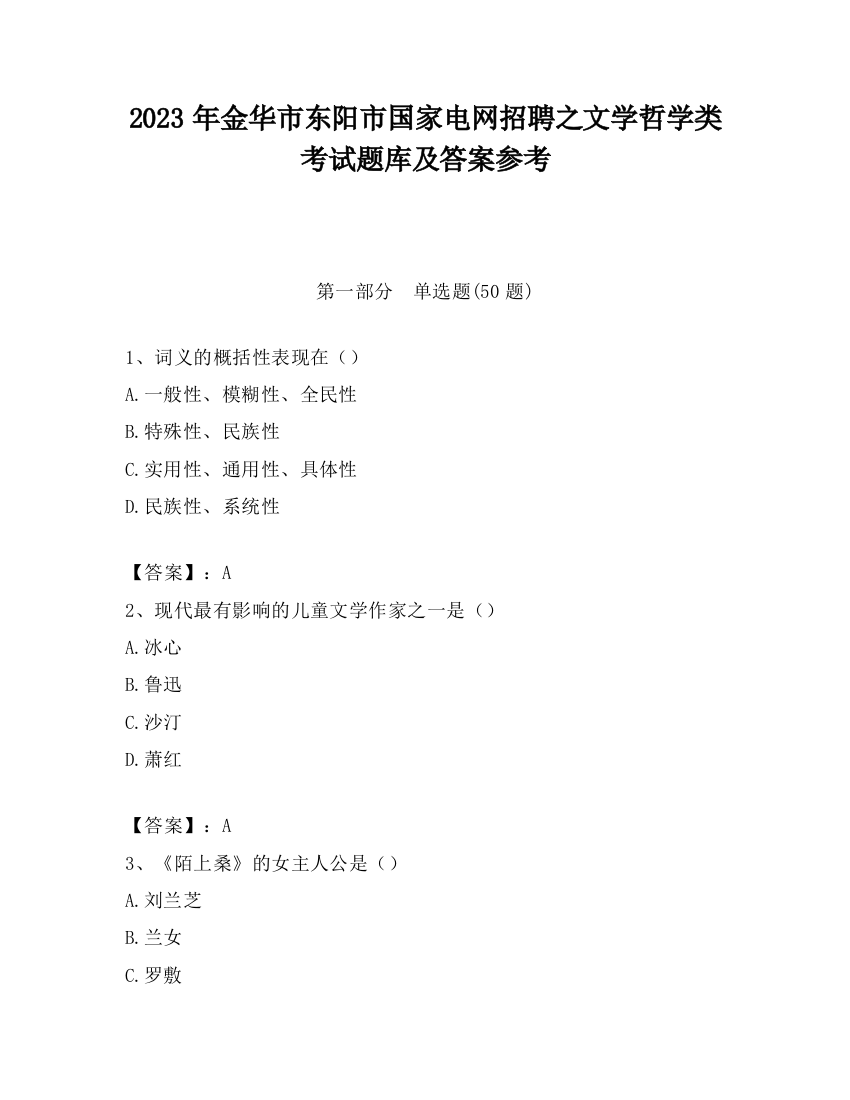 2023 年金华市东阳市国家电网招聘之文学哲学类考试题库及答案参考

第一部分 单选题(50 题)

1、词义的概括性表现在（）
A.一般性、模糊性、全民性
B.特殊性、民族性
C.实用性、通用性、具体性
D.民族性、系统性

【答案】：A
2、现代最有影响的儿童文学作家之一是（）
A.冰心
B.鲁迅
C.沙汀
D.萧红

【答案】：A
3、《陌上桑》的女主人公是（）
A.刘兰芝
B.兰女
C.罗敷